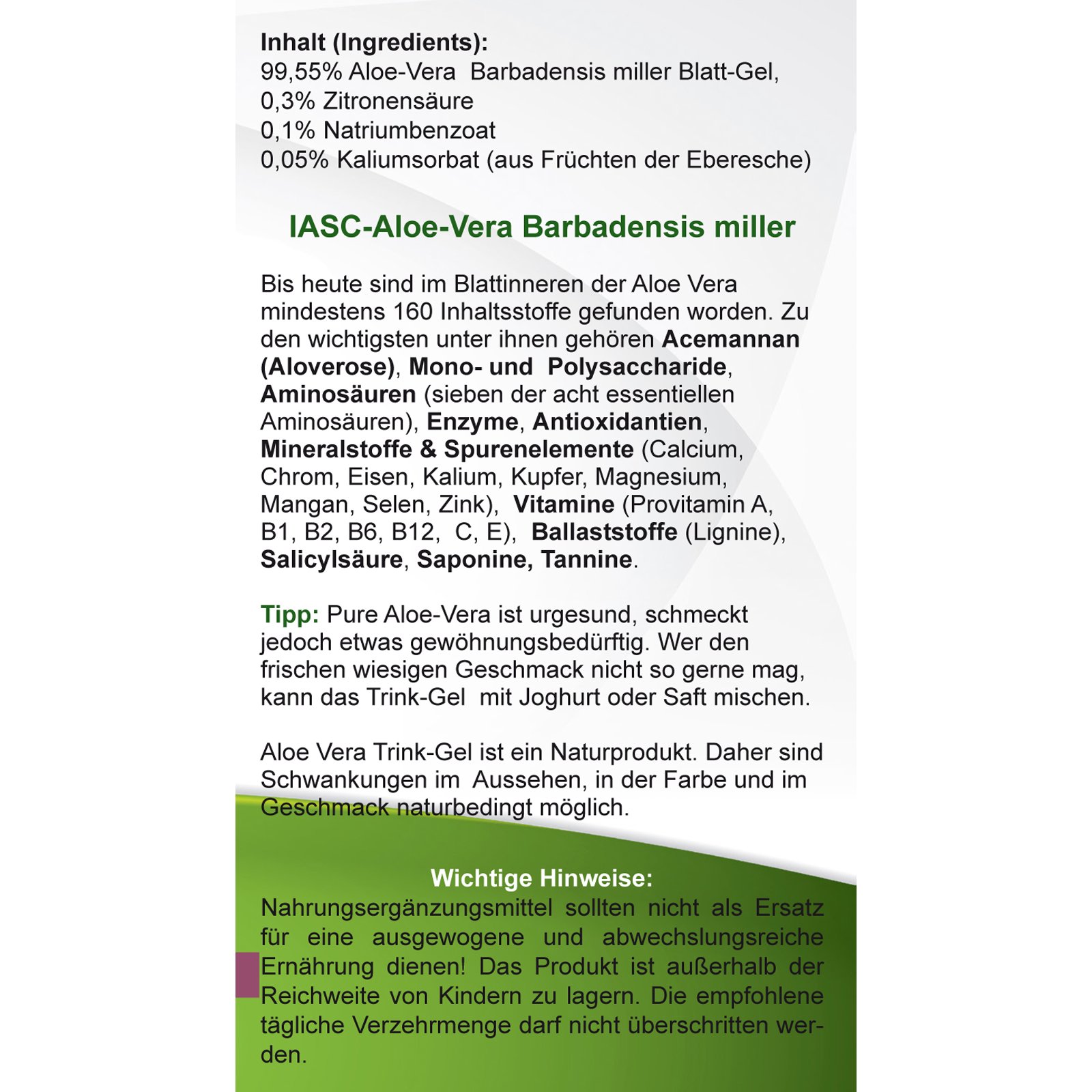 Inhalt (Ingredients):
99,55% Aloe-Vera Barbadensis miller Blatt-Gel,
0,3% Zitronensäure
0,1% Natriumbenzoat
0,05% Kaliumsorbat (aus Früchten der Eberesche)

IASC-Aloe-Vera Barbadensis miller

Bis heute sind im Blattinneren der Aloe Vera mindestens 160 Inhaltsstoffe gefunden worden. Zu den wichtigsten unter ihnen gehören Acemannan (Aloverose), Mono- und Polysaccharide, Aminosäuren (sieben der acht essentiellen Aminosäuren), Enzyme, Antioxidantien, Mineralstoffe & Spurenelemente (Calcium, Chrom, Eisen, Kalium, Kupfer, Magnesium, Mangan, Selen, Zink), Vitamine (Provitamin A, B1, B2, B6, B12, C, E), Ballaststoffe (Lignine), Salicylsäure, Saponine, Tannine.

Tipp: Pure Aloe-Vera ist urgesund, schmeckt jedoch etwas gewöhnungsbedürftig. Wer den frischen wiesigen Geschmack nicht so gerne mag, kann das Trink-Gel mit Joghurt oder Saft mischen.

Aloe Vera Trink-Gel ist ein Naturprodukt. Daher sind Schwankungen im Aussehen, in der Farbe und im Geschmack naturbedingt möglich.

Wichtige Hinweise:
Nahrungsergänzungsmittel sollten nicht als Ersatz für eine ausgewogene und abwechslungsreiche Ernährung dienen! Das Produkt ist außerhalb der Reichweite von Kindern zu lagern. Die empfohlene tägliche Verzehrmenge darf nicht überschritten werden.